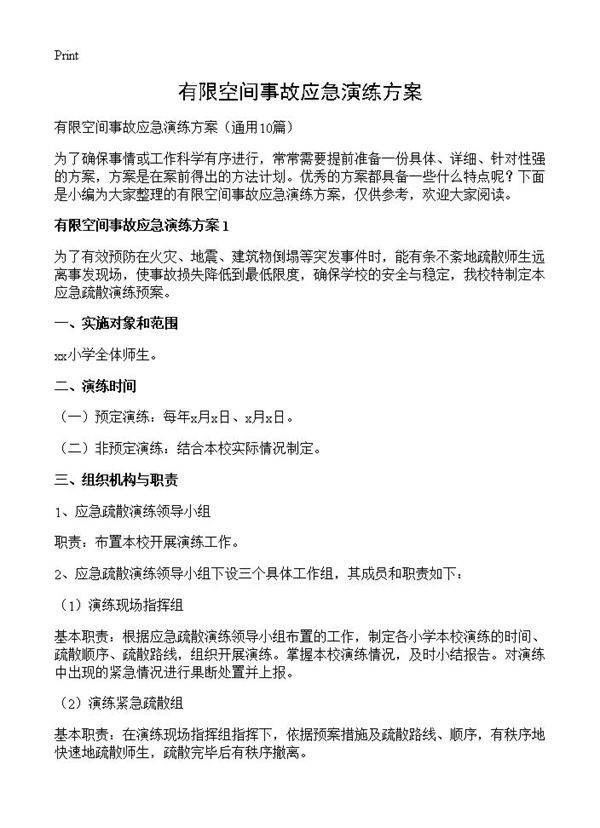 Print

有限空间事故应急演练方案

有限空间事故应急演练方案（通用10篇）

为了确保事情或工作科学有序进行，常常需要提前准备一份具体、详细、针对性强的方案，方案是在案前得出的方法计划。优秀的方案都具备一些什么特点呢？下面是小编为大家整理的有限空间事故应急演练方案，仅供参考，欢迎大家阅读。

有限空间事故应急演练方案1

为了有效预防在火灾、地震、建筑物倒塌等突发事件时，能有条不紊地疏散师生远离事发现场，使事故损失降低到最低限度，确保学校的安全与稳定，我校特制定本应急疏散演练预案。

一、实施对象和范围

xx小学全体师生。

二、演练时间

（一）预定演练：每年x月x日、x月x日。

（二）非预定演练：结合本校实际情况制定。

三、组织机构与职责

1、应急疏散演练领导小组

职责：布置本校开展演练工作。

2、应急疏散演练领导小组下设三个具体工作组，其成员和职责如下：

（1）演练现场指挥组

基本职责：根据应急疏散演练领导小组布置的工作，制定各小学本校演练的时间、疏散顺序、疏散路线，组织开展演练。掌握本校演练情况，及时小结报告。对演练中出现的紧急情况进行果断处置并上报。

（2）演练紧急疏散组

基本职责：在演练现场指挥组指挥下，依据预案措施及疏散路线、顺序，有秩序地快速地疏散师生，疏散完毕后有秩序撤离。